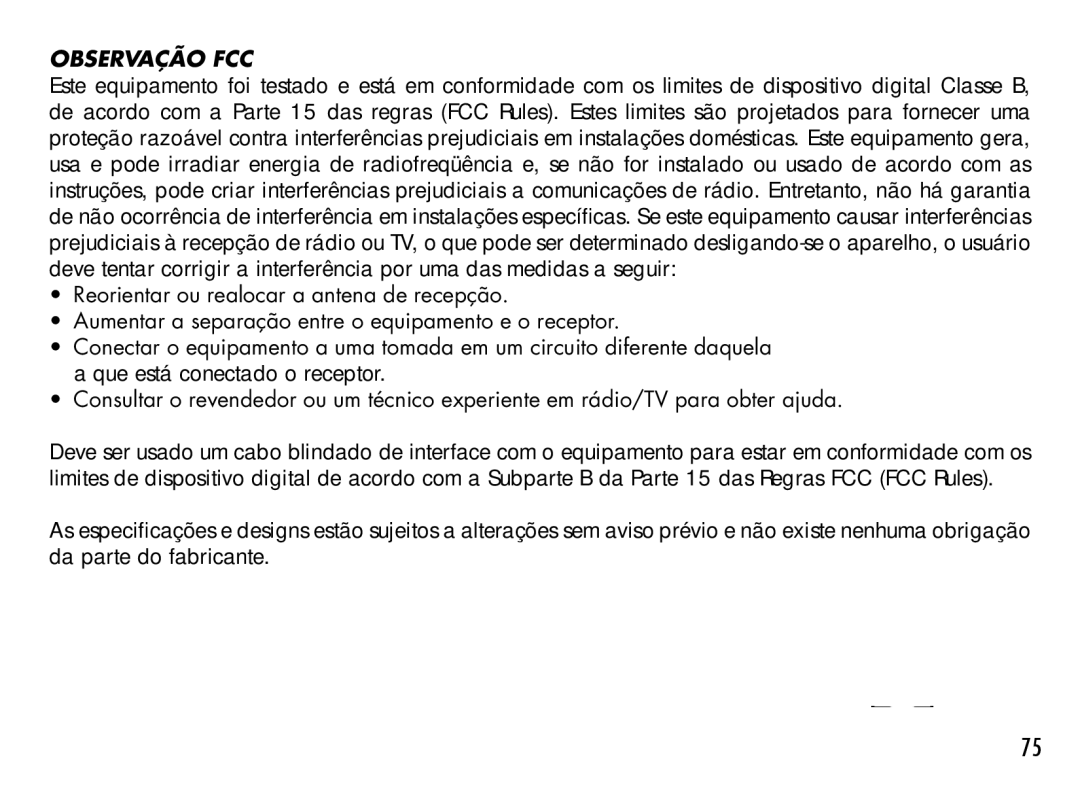 OBSERVAÇÃO FCC

Este equipamento foi testado e está em conformidade com os limites de dispositivo digital Classe B, de acordo com a Parte 15 das regras (FCC Rules). Estes limites são projetados para fornecer uma proteção razoável contra interferências prejudiciais em instalações domésticas. Este equipamento gera, usa e pode irradiar energia de radiofreqüência e, se não for instalado ou usado de acordo com as instruções, pode criar interferências prejudiciais a comunicações de rádio. Entretanto, não há garantia de não ocorrência de interferência em instalações específicas. Se este equipamento causar interferências prejudiciais à recepção de rádio ou TV, o que pode ser determinado desligando-se o aparelho, o usuário deve tentar corrigir a interferência por uma das medidas a seguir:

• Reorientar ou realocar a antena de recepção.
• Aumentar a separação entre o equipamento e o receptor.
• Conectar o equipamento a uma tomada em um circuito diferente daquela a que está conectado o receptor.
• Consultar o revendedor ou um técnico experiente em rádio/TV para obter ajuda.

Deve ser usado um cabo blindado de interface com o equipamento para estar em conformidade com os limites de dispositivo digital de acordo com a Subparte B da Parte 15 das Regras FCC (FCC Rules).

As especificações e designs estão sujeitos a alterações sem aviso prévio e não existe nenhuma obrigação da parte do fabricante.

75